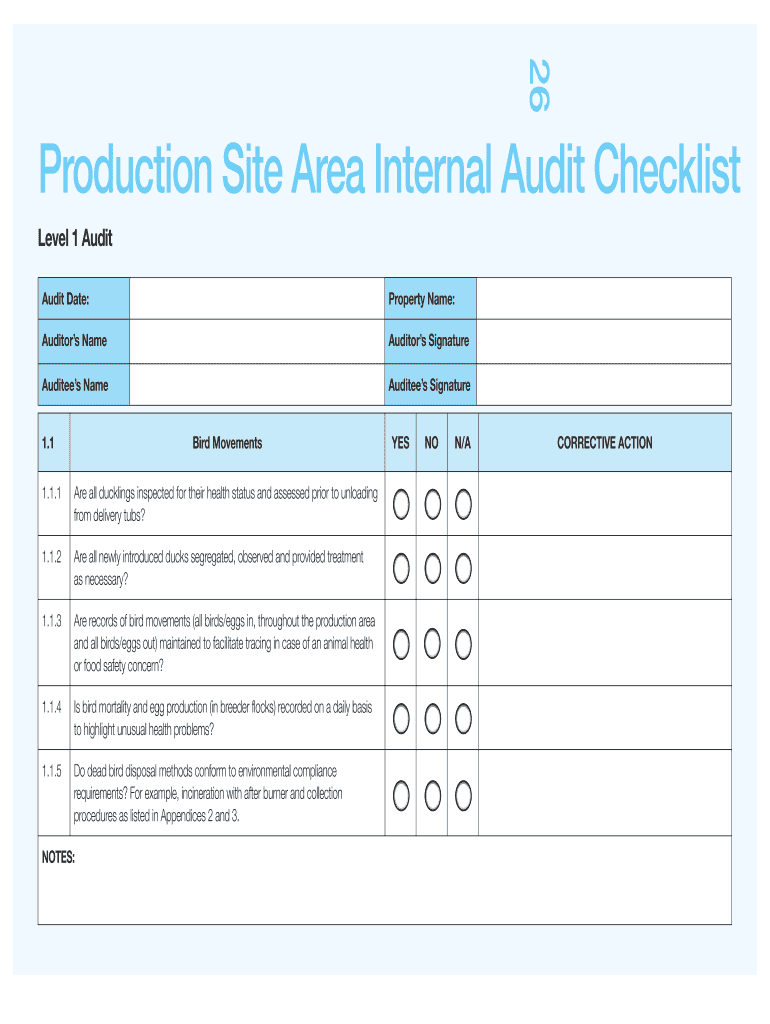 26

Production Site Area Internal Audit Checklist

Level 1 Audit

| Audit Date: | | Property Name: | |
|---|---|---|---|
| Auditor's Name | | Auditor's Signature | |
| Auditee's Name | | Auditee's Signature | |

| 1.1 | Bird Movements | YES | NO | N/A | CORRECTIVE ACTION |
|---|---|---|---|---|---|
| 1.1.1 | Are all ducklings inspected for their health status and assessed prior to unloading from delivery tubs? | | | | |
| 1.1.2 | Are all newly introduced ducks segregated, observed and provided treatment as necessary? | | | | |
| 1.1.3 | Are records of bird movements (all birds/eggs in, throughout the production area and all birds/eggs out) maintained to facilitate tracing in case of an animal health or food safety concern? | | | | |
| 1.1.4 | Is bird mortality and egg production (in breeder flocks) recorded on a daily basis to highlight unusual health problems? | | | | |
| 1.1.5 | Do dead bird disposal methods conform to environmental compliance requirements? For example, incineration with after burner and collection procedures as listed in Appendices 2 and 3. | | | | |

NOTES: